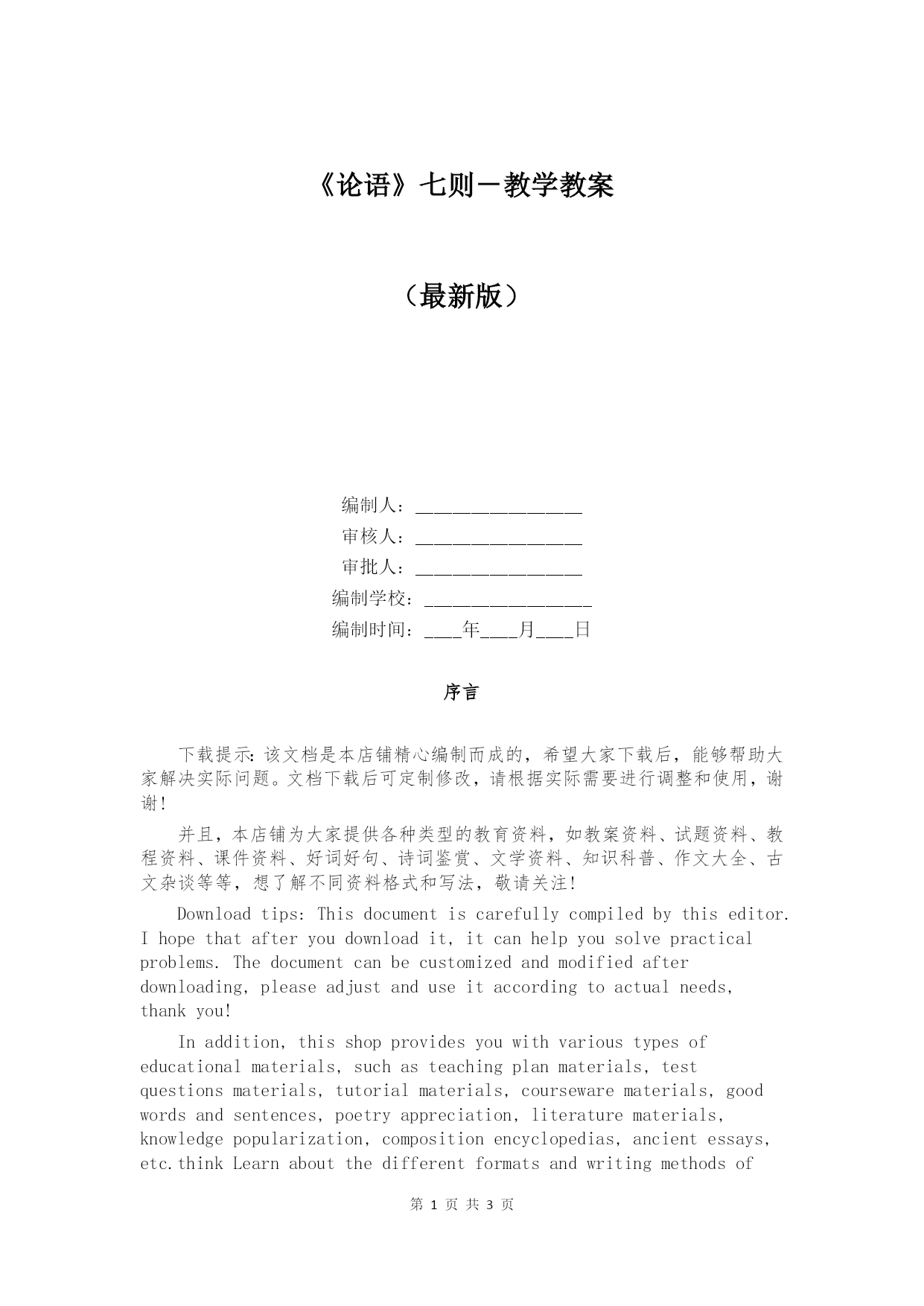 《论语》七则－教学教案

（最新版）

编制人：________________

审核人：________________

审批人：________________

编制学校：________________

编制时间：____年____月____日

序言

下载提示：该文档是本店铺精心编制而成的，希望大家下载后，能够帮助大家解决实际问题。文档下载后可定制修改，请根据实际需要进行调整和使用，谢谢！

并且，本店铺为大家提供各种类型的教育资料，如教案资料、试题资料、教程资料、课件资料、好词好句、诗词鉴赏、文学资料、知识科普、作文大全、古文杂谈等等，想了解不同资料格式和写法，敬请关注！

Download tips: This document is carefully compiled by this editor. I hope that after you download it, it can help you solve practical problems. The document can be customized and modified after downloading, please adjust and use it according to actual needs, thank you!

In addition, this shop provides you with various types of educational materials, such as teaching plan materials, test questions materials, tutorial materials, courseware materials, good words and sentences, poetry appreciation, literature materials, knowledge popularization, composition encyclopedias, ancient essays, etc.think Learn about the different formats and writing methods of

第 1 页 共 3 页